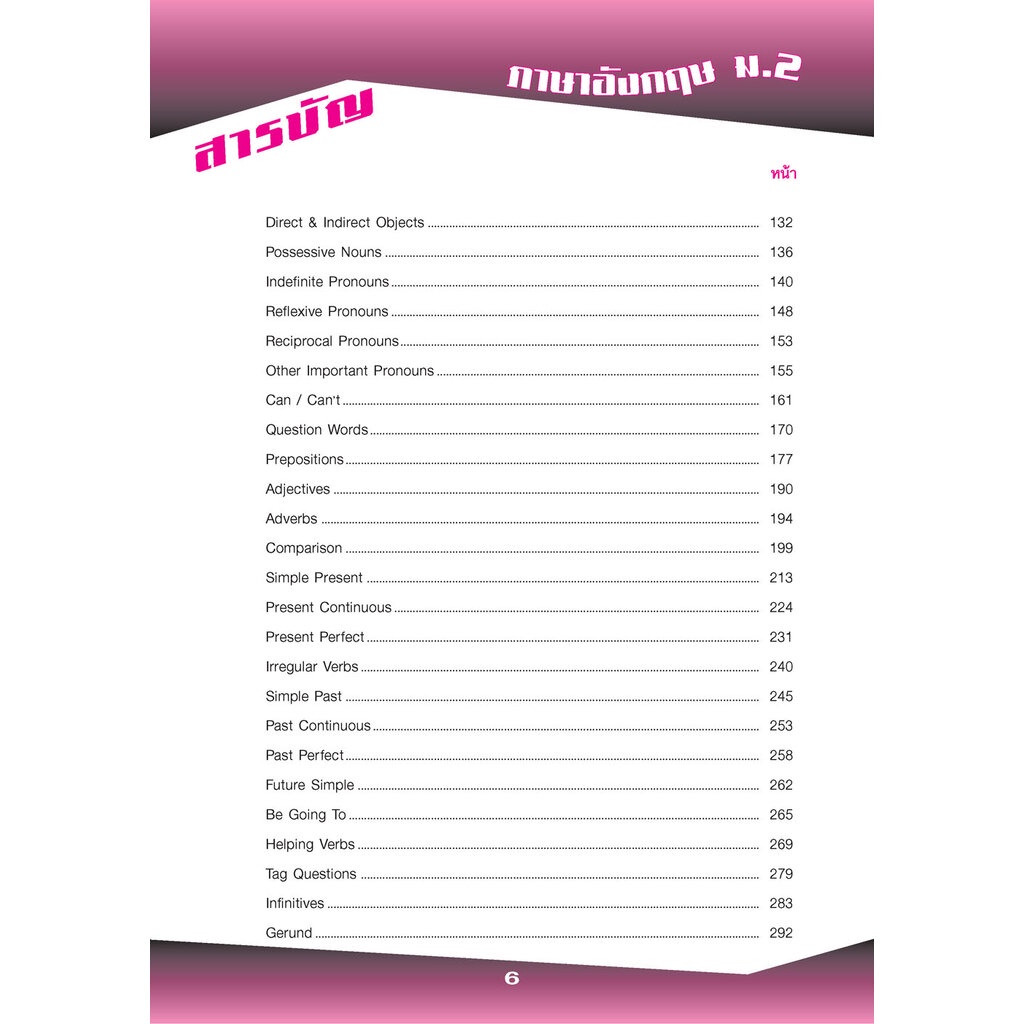 ภาษาอังกฤษ ม.2

สารบัญ

หน้า

Direct & Indirect Objects 132
Possessive Nouns 136
Indefinite Pronouns 140
Reflexive Pronouns 148
Reciprocal Pronouns 153
Other Important Pronouns 155
Can / Can't 161
Question Words 170
Prepositions 177
Adjectives 190
Adverbs 194
Comparison 199
Simple Present 213
Present Continuous 224
Present Perfect 231
Irregular Verbs 240
Simple Past 245
Past Continuous 253
Past Perfect 258
Future Simple 262
Be Going To 265
Helping Verbs 269
Tag Questions 279
Infinitives 283
Gerund 292

6